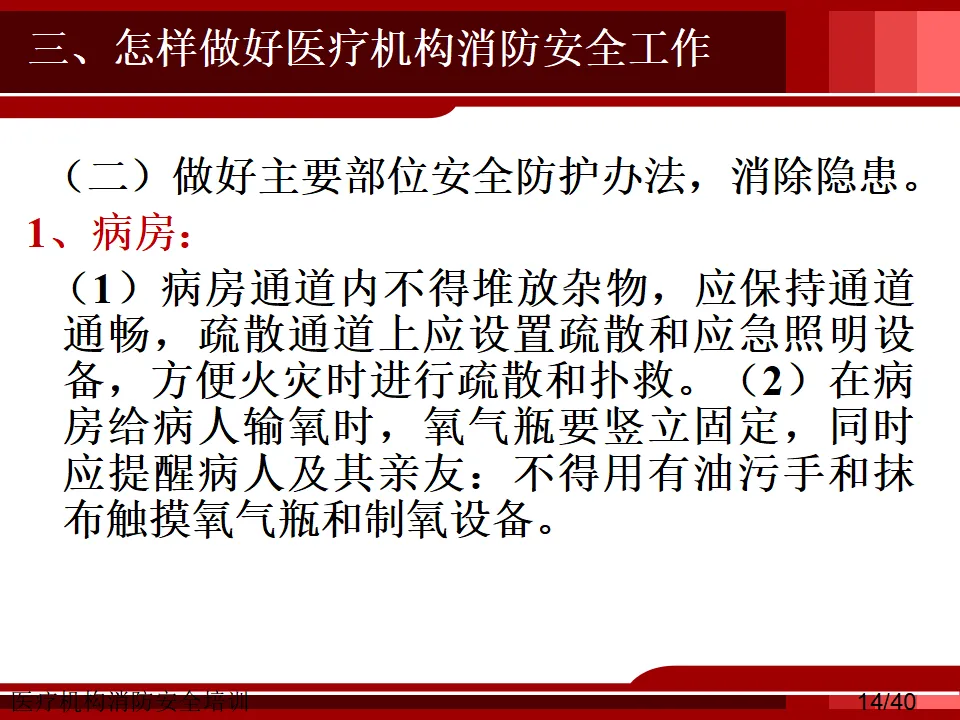 三、怎样做好医疗机构消防安全工作

（二）做好主要部位安全防护办法，消除隐患。

1、病房：

（1）病房通道内不得堆放杂物，应保持通道通畅，疏散通道上应设置疏散和应急照明设备，方便火灾时进行疏散和扑救。（2）在病房给病人输氧时，氧气瓶要竖立固定，同时应提醒病人及其亲友：不得用有油污手和抹布触摸氧气瓶和制氧设备。

医疗机构消防安全培训

14/40